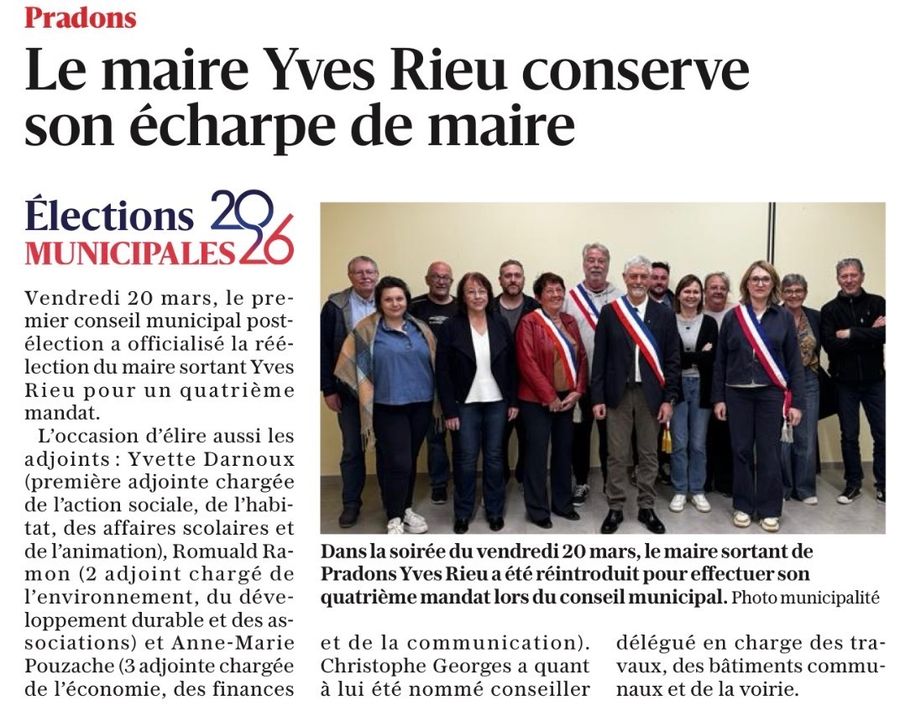 Pradons

Le maire Yves Rieu conserve son écharpe de maire

Élections MUNICIPALES 2026

Vendredi 20 mars, le premier conseil municipal post-élection a officialisé la réélection du maire sortant Yves Rieu pour un quatrième mandat.

L'occasion d'élire aussi les adjoints : Yvette Darnoux (première adjointe chargée de l'action sociale, de l'habitat, des affaires scolaires et de l'animation), Romuald Ramon (2 adjoint chargé de l'environnement, du développement durable et des associations) et Anne-Marie Pouzache (3 adjointe chargée de l'économie, des finances et de la communication). Christophe Georges a quant à lui été nommé conseiller délégué en charge des travaux, des bâtiments communaux et de la voirie.

Dans la soirée du vendredi 20 mars, le maire sortant de Pradons Yves Rieu a été réintroduit pour effectuer son quatrième mandat lors du conseil municipal. Photo municipalité